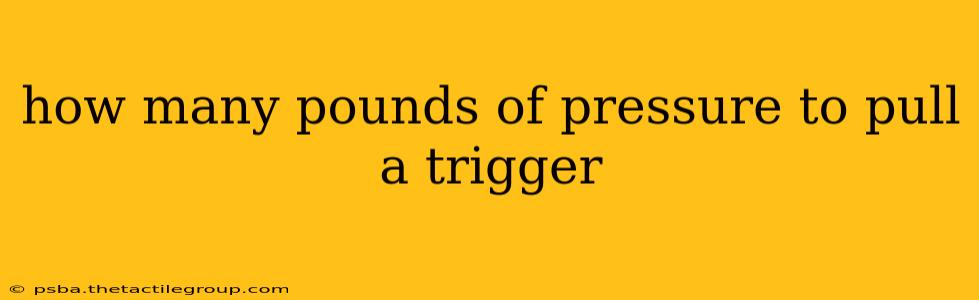 how many pounds of pressure to pull a trigger

© psba.thetactilegroup.com